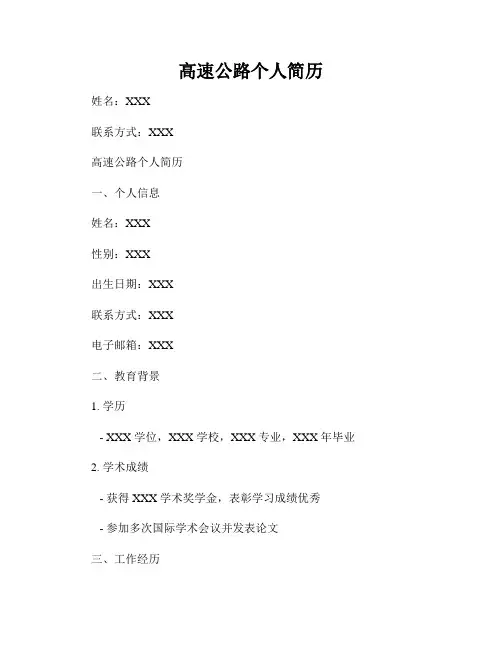 高速公路个人简历

姓名：XXX

联系方式：XXX

高速公路个人简历

一、个人信息

姓名：XXX

性别：XXX

出生日期：XXX

联系方式：XXX

电子邮箱：XXX

二、教育背景

1. 学历

- XXX 学位，XXX 学校，XXX 专业，XXX 年毕业

2. 学术成绩

- 获得 XXX 学术奖学金，表彰学习成绩优秀

- 参加多次国际学术会议并发表论文

三、工作经历